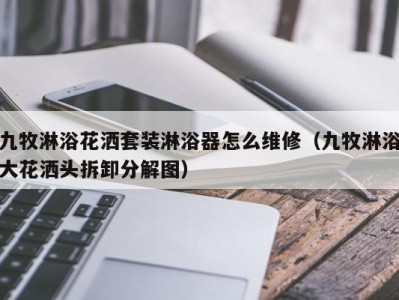 九牧淋浴花洒套装淋浴器怎么维修（九牧淋浴大花洒头拆卸分解图）